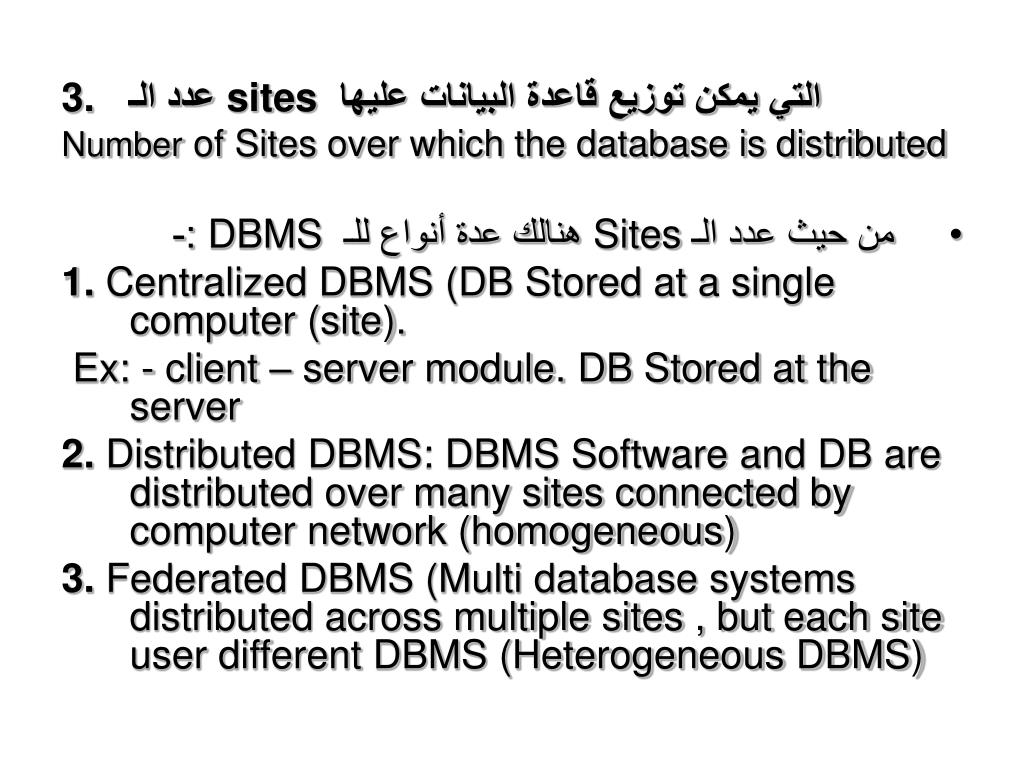 3. عدد الـ sites التي يمكن توزيع قاعدة البيانات عليها
Number of Sites over which the database is distributed

• من حيث عدد الـ Sites هنالك عدة أنواع للـ DBMS :-

1. Centralized DBMS (DB Stored at a single computer (site).
Ex: - client – server module. DB Stored at the server

2. Distributed DBMS: DBMS Software and DB are distributed over many sites connected by computer network (homogeneous)

3. Federated DBMS (Multi database systems distributed across multiple sites , but each site user different DBMS (Heterogeneous DBMS)